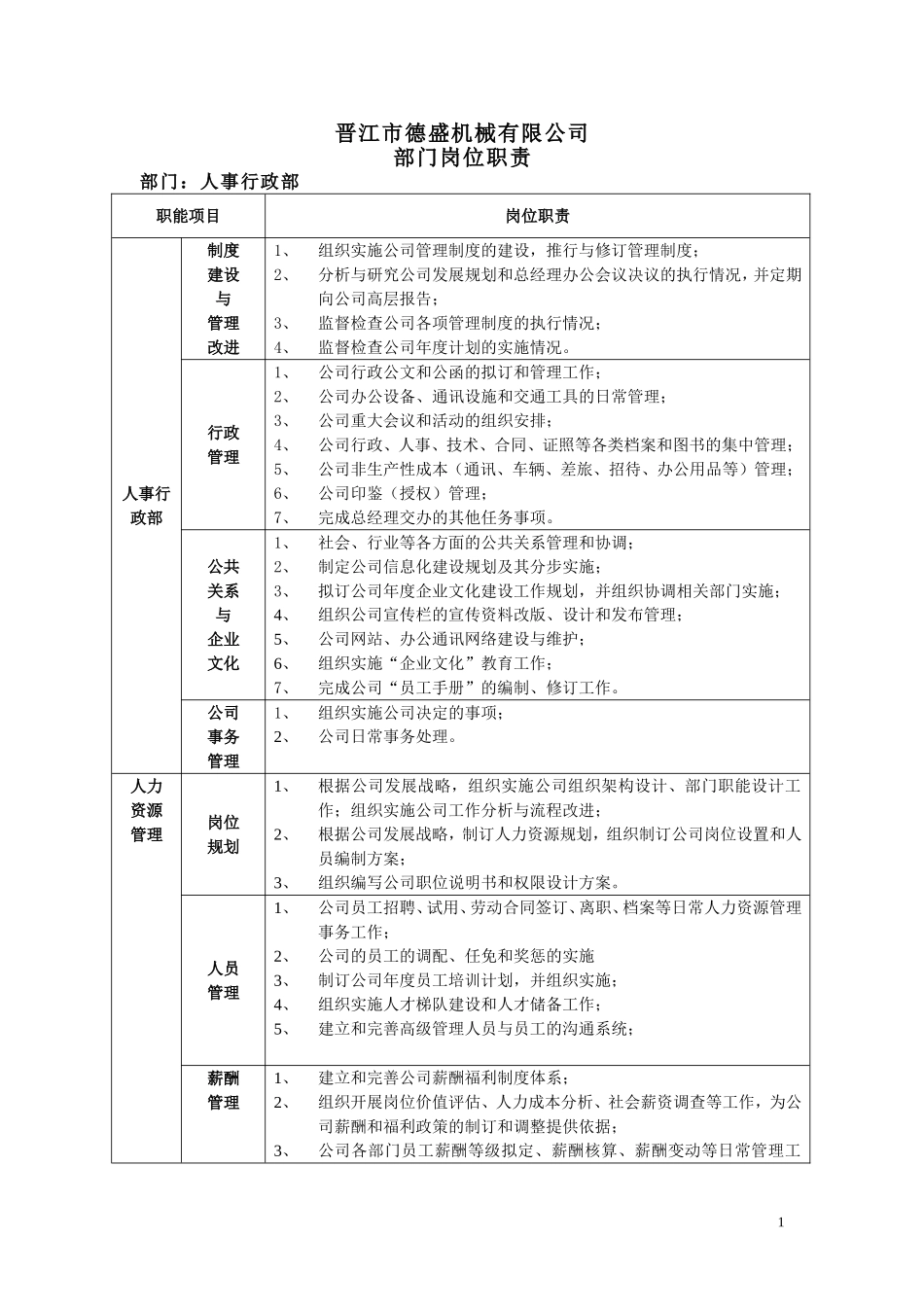 晋江市德盛机械有限公司
部门岗位职责

部门：人事行政部

| 职能项目 | | 岗位职责 |
|---|---|---|
| 人事行政部 | 制度建设与管理改进 | 1、 组织实施公司管理制度的建设，推行与修订管理制度；<br>2、 分析与研究公司发展规划和总经理办公会议决议的执行情况，并定期向公司高层报告；<br>3、 监督检查公司各项管理制度的执行情况；<br>4、 监督检查公司年度计划的实施情况。 |
| | 行政管理 | 1、 公司行政公文和公函的拟订和管理工作；<br>2、 公司办公设备、通讯设施和交通工具的日常管理；<br>3、 公司重大会议和活动的组织安排；<br>4、 公司行政、人事、技术、合同、证照等各类档案和图书的集中管理；<br>5、 公司非生产性成本（通讯、车辆、差旅、招待、办公用品等）管理；<br>6、 公司印鉴（授权）管理；<br>7、 完成总经理交办的其他任务事项。 |
| | 公共关系与企业文化 | 1、 社会、行业等各方面的公共关系管理和协调；<br>2、 制定公司信息化建设规划及其分步实施；<br>3、 拟订公司年度企业文化建设工作规划，并组织协调相关部门实施；<br>4、 组织公司宣传栏的宣传资料改版、设计和发布管理；<br>5、 公司网站、办公通讯网络建设与维护；<br>6、 组织实施“企业文化”教育工作；<br>7、 完成公司“员工手册”的编制、修订工作。 |
| | 公司事务管理 | 1、 组织实施公司决定的事项；<br>2、 公司日常事务处理。 |
| 人力资源管理 | 岗位规划 | 1、 根据公司发展战略，组织实施公司组织架构设计、部门职能设计工作；组织实施公司工作分析与流程改进；<br>2、 根据公司发展战略，制订人力资源规划，组织制订公司岗位设置和人员编制方案；<br>3、 组织编写公司职位说明书和权限设计方案。 |
| | 人员管理 | 1、 公司员工招聘、试用、劳动合同签订、离职、档案等日常人力资源管理事务工作；<br>2、 公司的员工的调配、任免和奖惩的实施<br>3、 制订公司年度员工培训计划，并组织实施；<br>4、 组织实施人才梯队建设和人才储备工作；<br>5、 建立和完善高级管理人员与员工的沟通系统； |
| | 薪酬管理 | 1、 建立和完善公司薪酬福利制度体系；<br>2、 组织开展岗位价值评估、人力成本分析、社会薪资调查等工作，为公司薪酬和福利政策的制订和调整提供依据；<br>3、 公司各部门员工薪酬等级拟定、薪酬核算、薪酬变动等日常管理工 |

1